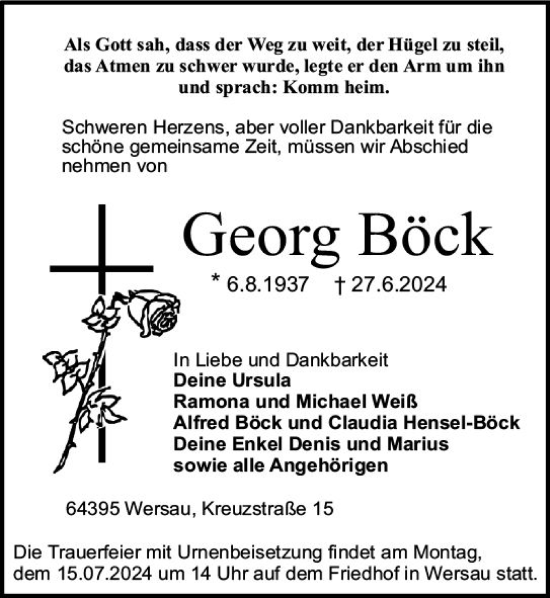 Als Gott sah, dass der Weg zu weit, der Hügel zu steil, das Atmen zu schwer wurde, legte er den Arm um ihn und sprach: Komm heim.

Schweren Herzens, aber voller Dankbarkeit für die schöne gemeinsame Zeit, müssen wir Abschied nehmen von

Georg Böck

* 6.8.1937 † 27.6.2024

In Liebe und Dankbarkeit
Deine Ursula
Ramona und Michael Weiß
Alfred Böck und Claudia Hensel-Böck
Deine Enkel Denis und Marius
sowie alle Angehörigen

64395 Wersau, Kreuzstraße 15

Die Trauerfeier mit Urnenbeisetzung findet am Montag, dem 15.07.2024 um 14 Uhr auf dem Friedhof in Wersau statt.